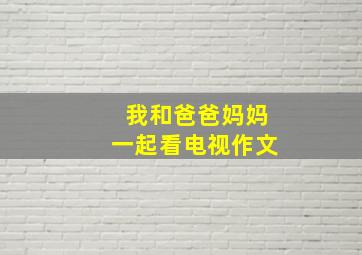 我和爸爸妈妈
一起看电视作文